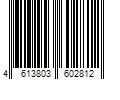 4 613803 602812